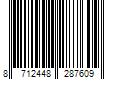 8 712448 287609